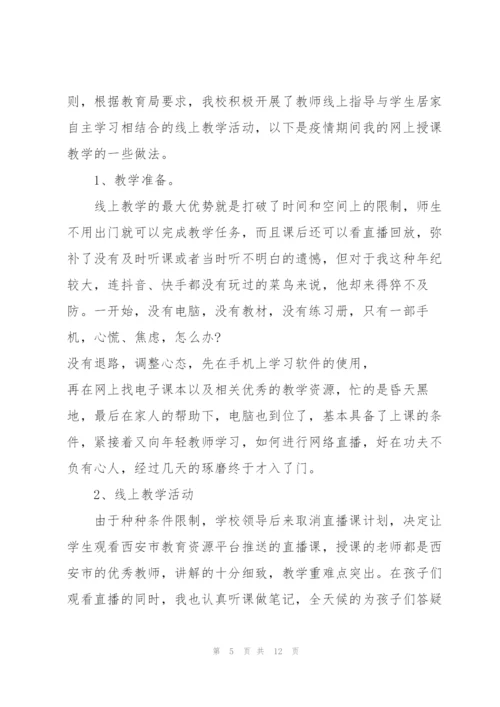 则，根据教育局要求，我校积极开展了教师线上指导与学生居家自主学习相结合的线上教学活动，以下是疫情期间我的网上授课教学的一些做法。

1、教学准备。

线上教学的最大优势就是打破了时间和空间上的限制，师生不用出门就可以完成教学任务，而且课后还可以看直播回放，弥补了没有及时听课或者当时听不明白的遗憾，但对于我这种年纪较大，连抖音、快手都没有玩过的菜鸟来说，他却来得猝不及防。一开始，没有电脑，没有教材，没有练习册，只有一部手机，心慌、焦虑，怎么办?

没有退路，调整心态，先在手机上学习软件的使用，

再在网上找电子课本以及相关优秀的教学资源，忙的是昏天黑地，最后在家人的帮助下，电脑也到位了，基本具备了上课的条件，紧接着又向年轻教师学习，如何进行网络直播，好在功夫不负有心人，经过几天的琢磨终于才入了门。

2、线上教学活动

由于种种条件限制，学校领导后来取消直播课计划，决定让学生观看西安市教育资源平台推送的直播课，授课的老师都是西安市的优秀教师，讲解的十分细致，教学重难点突出。在孩子们观看直播的同时，我也认真听课做笔记，全天候的为孩子们答疑

第 5 页 共 12 页